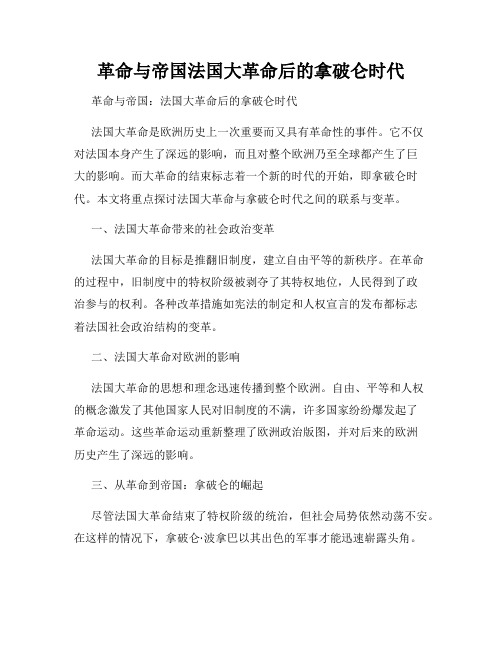 革命与帝国法国大革命后的拿破仑时代

革命与帝国：法国大革命后的拿破仑时代

法国大革命是欧洲历史上一次重要而又具有革命性的事件。它不仅对法国本身产生了深远的影响，而且对整个欧洲乃至全球都产生了巨大的影响。而大革命的结束标志着一个新的时代的开始，即拿破仑时代。本文将重点探讨法国大革命与拿破仑时代之间的联系与变革。

一、法国大革命带来的社会政治变革

法国大革命的目标是推翻旧制度，建立自由平等的新秩序。在革命的过程中，旧制度中的特权阶级被剥夺了其特权地位，人民得到了政治参与的权利。各种改革措施如宪法的制定和人权宣言的发布都标志着法国社会政治结构的变革。

二、法国大革命对欧洲的影响

法国大革命的思想和理念迅速传播到整个欧洲。自由、平等和人权的概念激发了其他国家人民对旧制度的不满，许多国家纷纷爆发起了革命运动。这些革命运动重新整理了欧洲政治版图，并对后来的欧洲历史产生了深远的影响。

三、从革命到帝国：拿破仑的崛起

尽管法国大革命结束了特权阶级的统治，但社会局势依然动荡不安。在这样的情况下，拿破仑·波拿巴以其出色的军事才能迅速崭露头角。